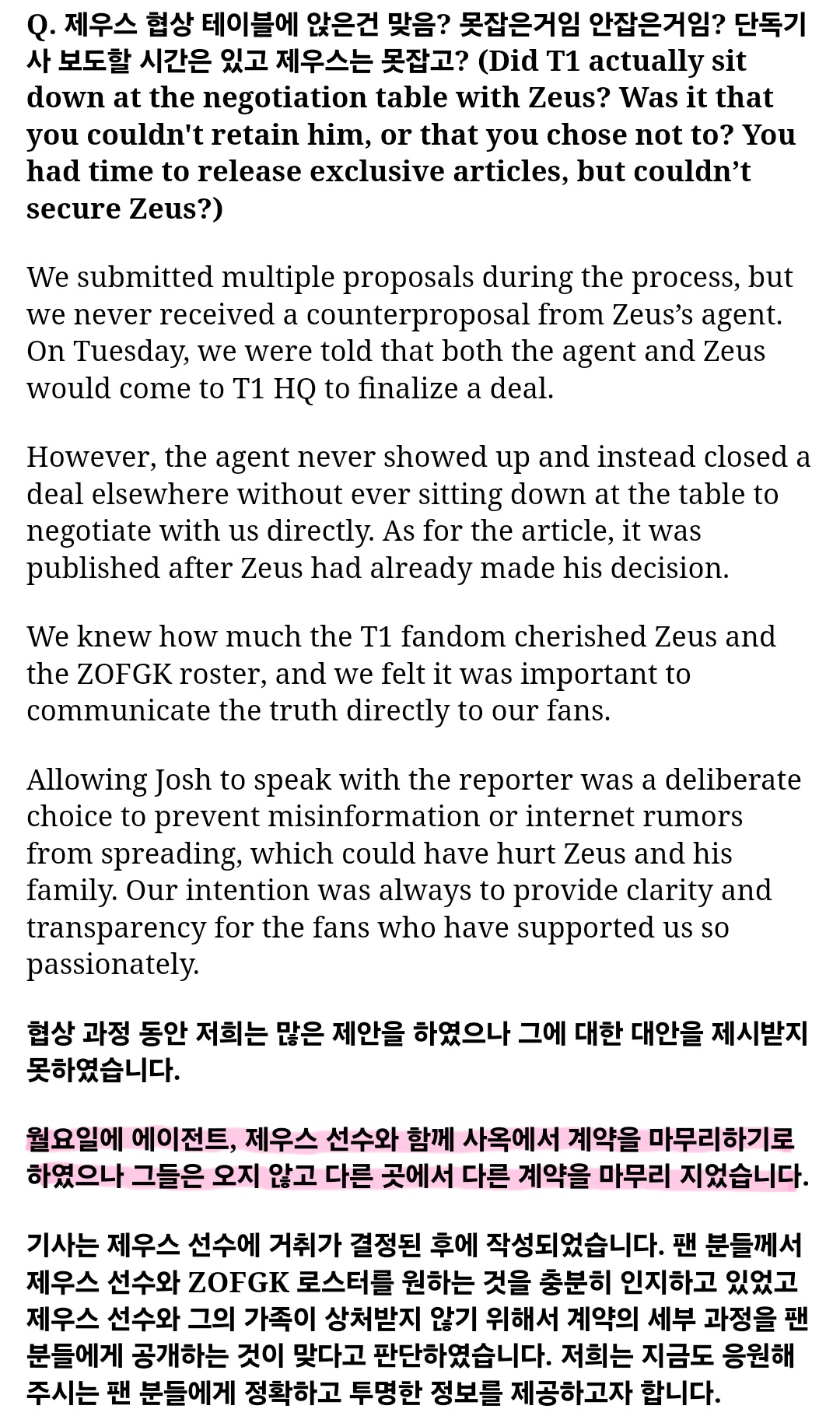 Q. 제우스 협상 테이블에 앉은건 맞음? 못잡은거임 안잡은거임? 단독기사 보도할 시간은 있고 제우스는 못잡고? (Did T1 actually sit down at the negotiation table with Zeus? Was it that you couldn't retain him, or that you chose not to? You had time to release exclusive articles, but couldn’t secure Zeus?)

We submitted multiple proposals during the process, but we never received a counterproposal from Zeus’s agent. On Tuesday, we were told that both the agent and Zeus would come to T1 HQ to finalize a deal.

However, the agent never showed up and instead closed a deal elsewhere without ever sitting down at the table to negotiate with us directly. As for the article, it was published after Zeus had already made his decision.

We knew how much the T1 fandom cherished Zeus and the ZOFGK roster, and we felt it was important to communicate the truth directly to our fans.

Allowing Josh to speak with the reporter was a deliberate choice to prevent misinformation or internet rumors from spreading, which could have hurt Zeus and his family. Our intention was always to provide clarity and transparency for the fans who have supported us so passionately.

협상 과정 동안 저희는 많은 제안을 하였으나 그에 대한 대안을 제시받지 못하였습니다.

월요일에 에이전트, 제우스 선수와 함께 사옥에서 계약을 마무리하기로 하였으나 그들은 오지 않고 다른 곳에서 다른 계약을 마무리 지었습니다.

기사는 제우스 선수에 거취가 결정된 후에 작성되었습니다. 팬 분들께서 제우스 선수와 ZOFGK 로스터를 원하는 것을 충분히 인지하고 있었고 제우스 선수와 그의 가족이 상처받지 않기 위해서 계약의 세부 과정을 팬 분들에게 공개하는 것이 맞다고 판단하였습니다. 저희는 지금도 응원해 주시는 팬 분들에게 정확하고 투명한 정보를 제공하고자 합니다.